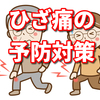 ひざ痛の
予防対策